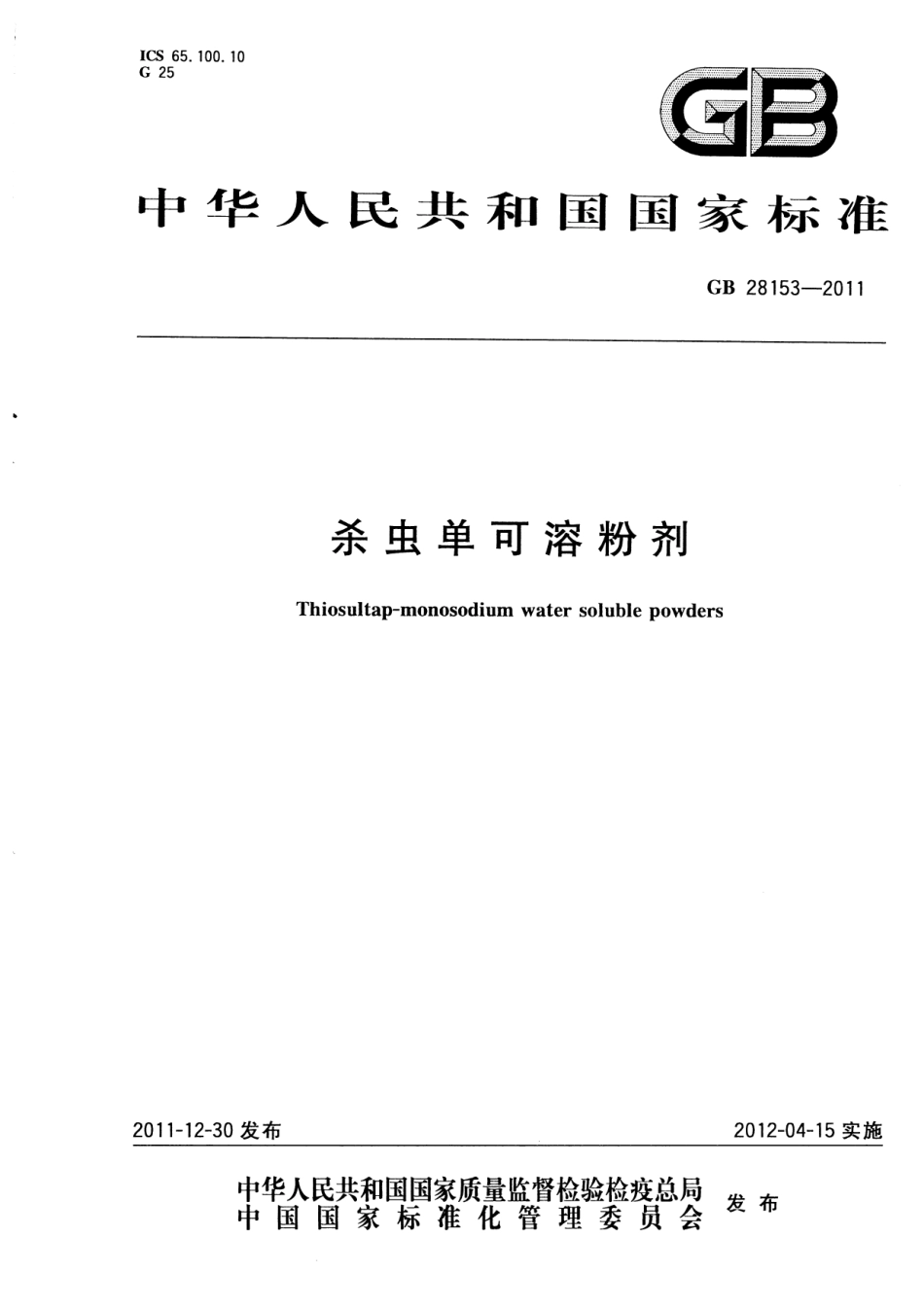 ICS 65.100.10
G 25

GB

中华人民共和国国家标准

GB 28153—2011

杀虫单可溶粉剂

Thiosultap-monosodium water soluble powders

2011-12-30 发布

2012-04-15 实施

中华人民共和国国家质量监督检验检疫总局
中国国家标准化管理委员会 发布